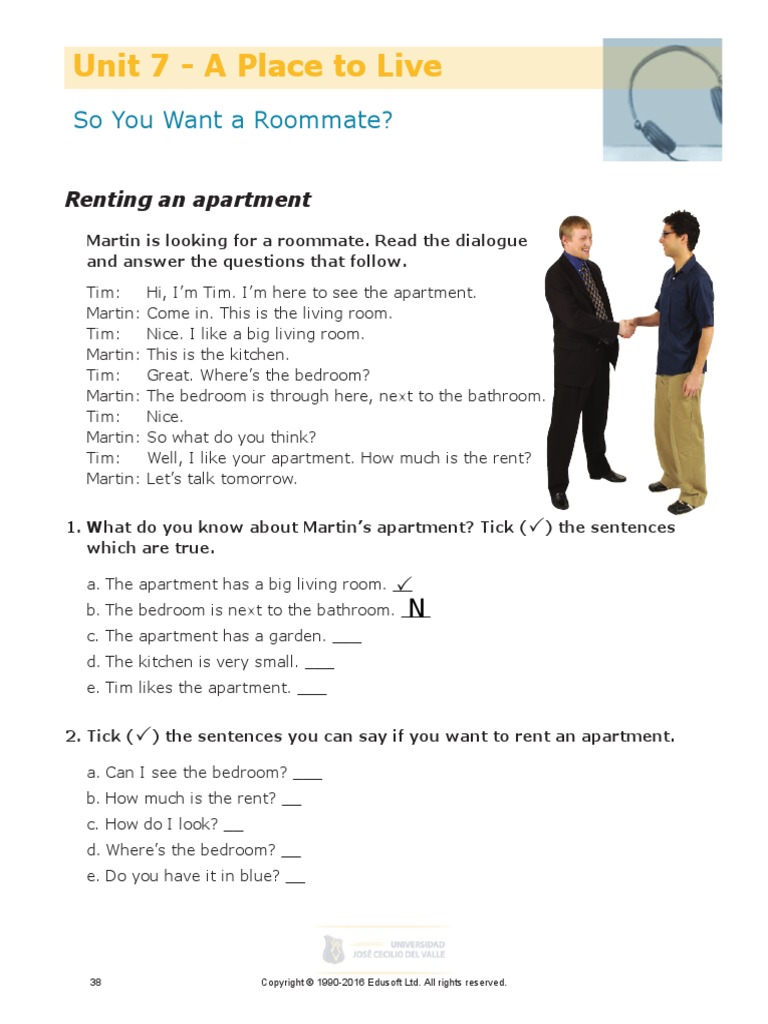 Unit 7 - A Place to Live

So You Want a Roommate?

Renting an apartment

Martin is looking for a roommate. Read the dialogue and answer the questions that follow.

Tim: Hi, I'm Tim. I'm here to see the apartment.
Martin: Come in. This is the living room.
Tim: Nice. I like a big living room.
Martin: This is the kitchen.
Tim: Great. Where's the bedroom?
Martin: The bedroom is through here, next to the bathroom.
Tim: Nice.
Martin: So what do you think?
Tim: Well, I like your apartment. How much is the rent?
Martin: Let's talk tomorrow.

1. What do you know about Martin's apartment? Tick (✓) the sentences which are true.

a. The apartment has a big living room. ✓
b. The bedroom is next to the bathroom. N
c. The apartment has a garden. ___
d. The kitchen is very small. ___
e. Tim likes the apartment. ___

2. Tick (✓) the sentences you can say if you want to rent an apartment.

a. Can I see the bedroom? ___
b. How much is the rent? __
c. How do I look? __
d. Where's the bedroom? __
e. Do you have it in blue? __

UNIVERSIDAD JOSÉ CECILIO DEL VALLE

38

Copyright © 1990-2016 Edusoft Ltd. All rights reserved.